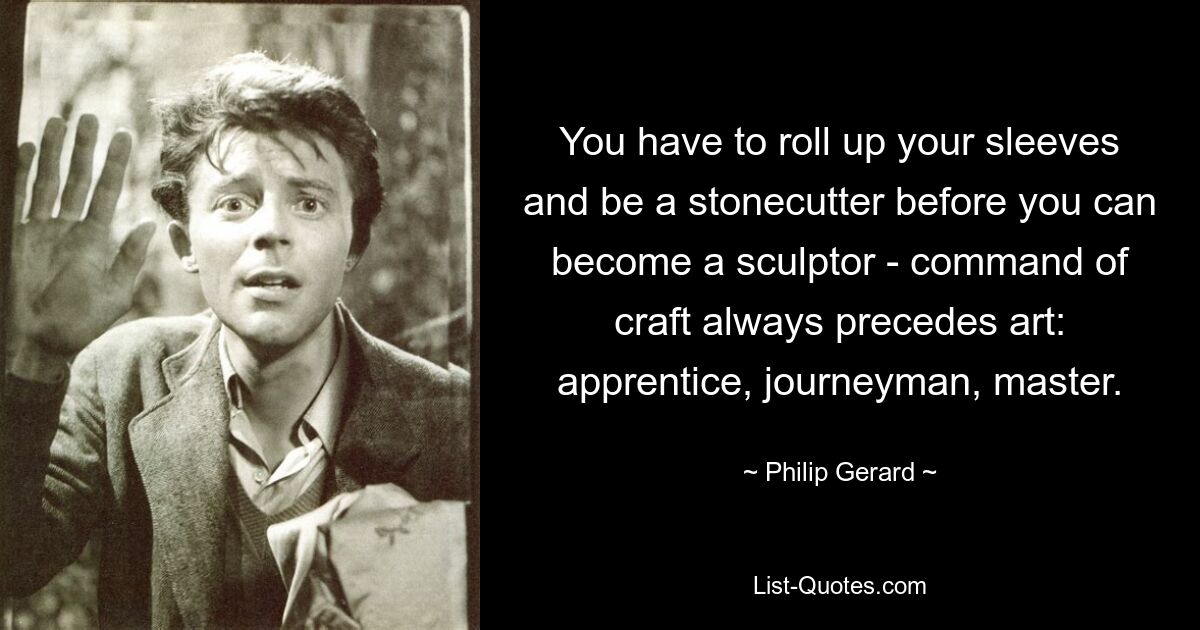 You have to roll up your sleeves and be a stonecutter before you can become a sculptor - command of craft always precedes art: apprentice, journeyman, master.

~ Philip Gerard ~

List-Quotes.com